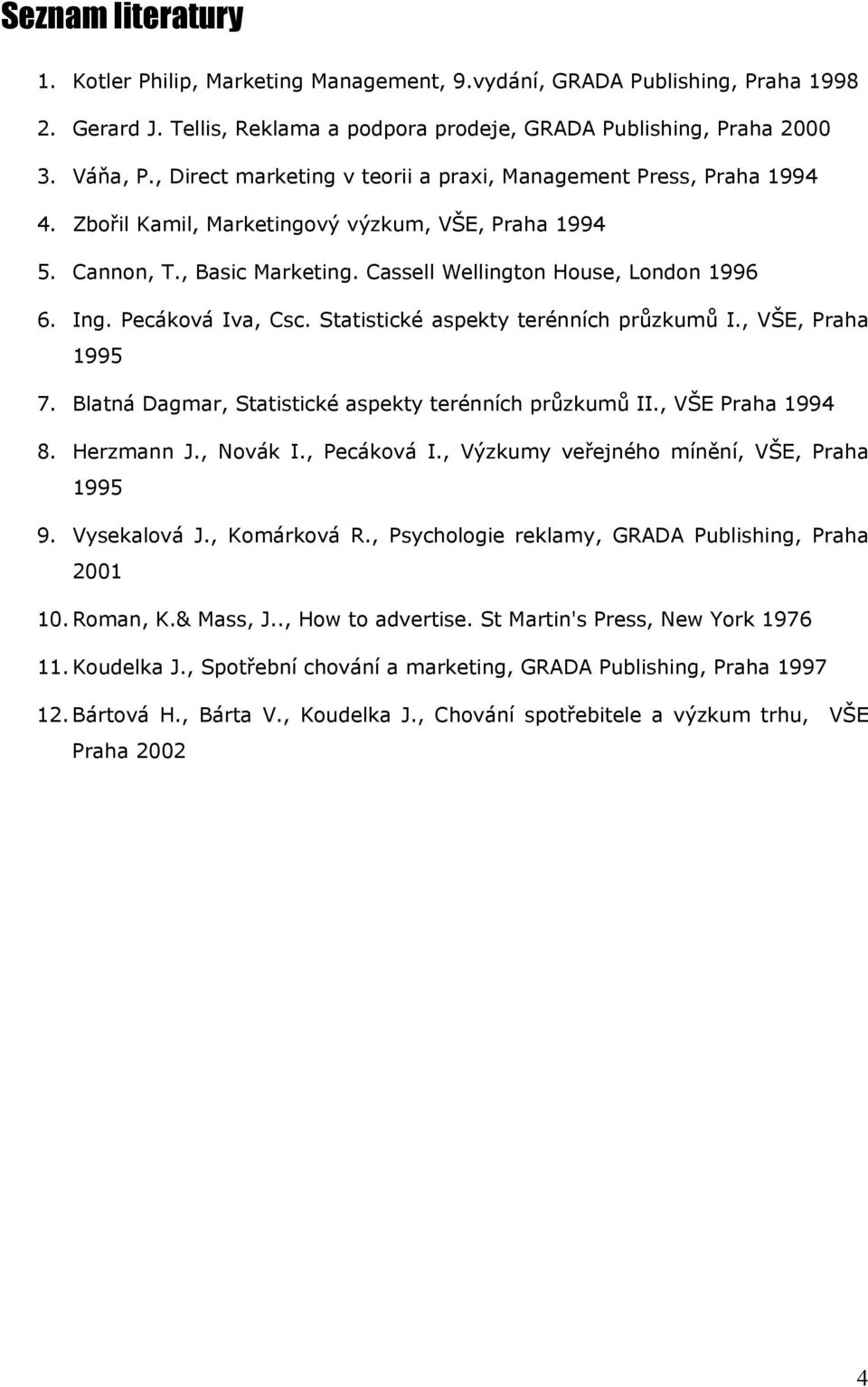 Seznam literatury

1. Kotler Philip, Marketing Management, 9.vydání, GRADA Publishing, Praha 1998
2. Gerard J. Tellis, Reklama a podpora prodeje, GRADA Publishing, Praha 2000
3. Váňa, P., Direct marketing v teorii a praxi, Management Press, Praha 1994
4. Zbořil Kamil, Marketingový výzkum, VŠE, Praha 1994
5. Cannon, T., Basic Marketing. Cassell Wellington House, London 1996
6. Ing. Pecáková Iva, Csc. Statistické aspekty terénních průzkumů I., VŠE, Praha 1995
7. Blatná Dagmar, Statistické aspekty terénních průzkumů II., VŠE Praha 1994
8. Herzmann J., Novák I., Pecáková I., Výzkumy veřejného mínění, VŠE, Praha 1995
9. Vysekalová J., Komárková R., Psychologie reklamy, GRADA Publishing, Praha 2001
10. Roman, K.& Mass, J.., How to advertise. St Martin's Press, New York 1976
11. Koudelka J., Spotřební chování a marketing, GRADA Publishing, Praha 1997
12. Bártová H., Bárta V., Koudelka J., Chování spotřebitele a výzkum trhu, VŠE Praha 2002

4